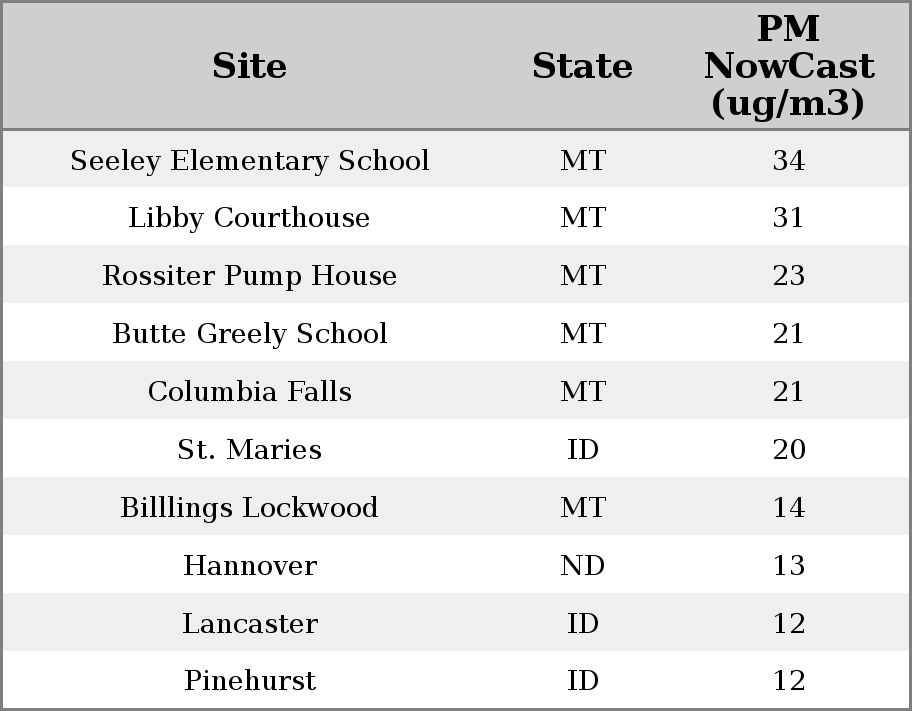 | Site | State | PM NowCast (ug/m3) |
|---|---|---|
| Seeley Elementary School | MT | 34 |
| Libby Courthouse | MT | 31 |
| Rossiter Pump House | MT | 23 |
| Butte Greely School | MT | 21 |
| Columbia Falls | MT | 21 |
| St. Maries | ID | 20 |
| Billlings Lockwood | MT | 14 |
| Hannover | ND | 13 |
| Lancaster | ID | 12 |
| Pinehurst | ID | 12 |